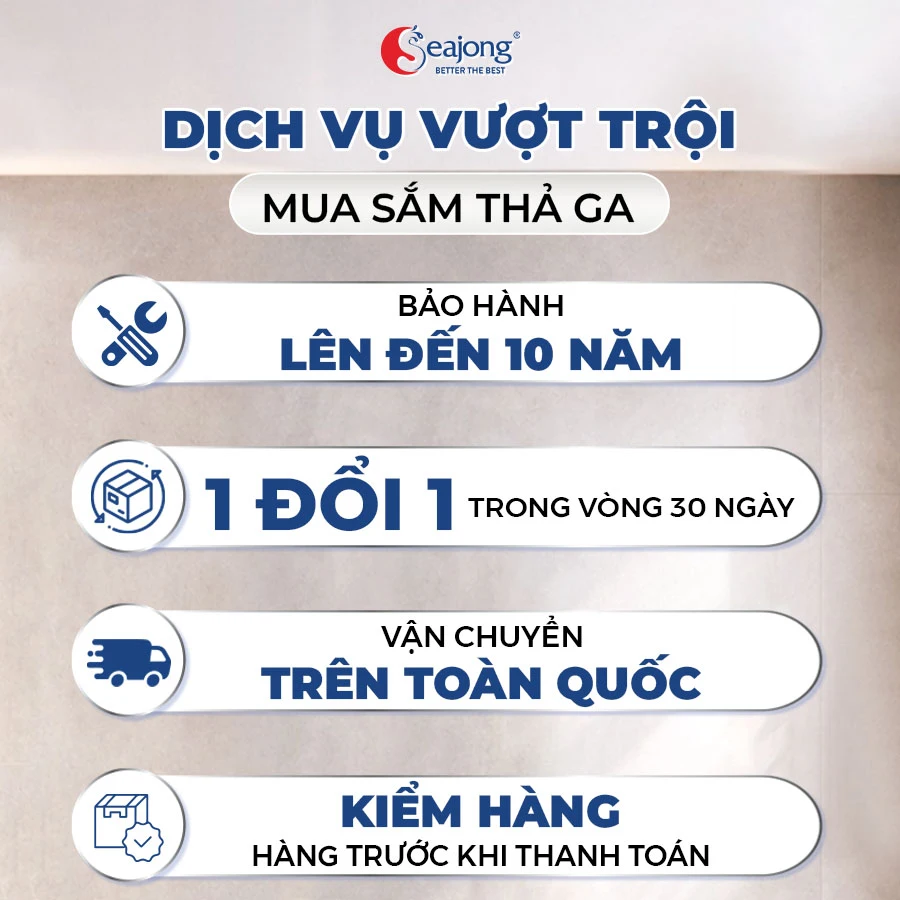 Seajong®
BETTER THE BEST

DỊCH VỤ VƯỢT TRỘI

MUA SẮM THẢ GA

BẢO HÀNH
LÊN ĐẾN 10 NĂM

1 ĐỔI 1 TRONG VÒNG 30 NGÀY

VẬN CHUYỂN
TRÊN TOÀN QUỐC

KIỂM HÀNG
HÀNG TRƯỚC KHI THANH TOÁN